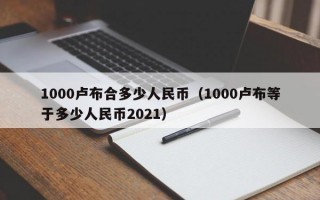 1000卢布合多少人民币（1000卢布等于多少人民币2021）